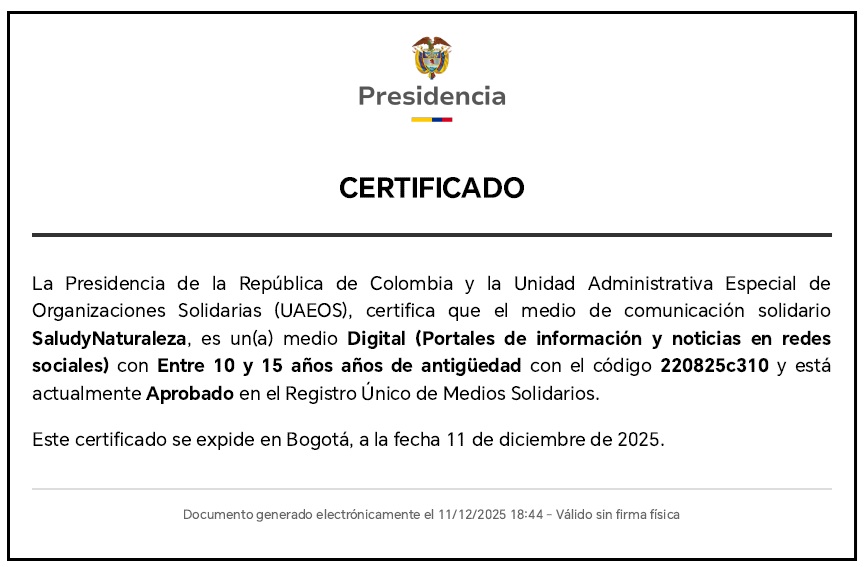 Presidencia

CERTIFICADO

La Presidencia de la República de Colombia y la Unidad Administrativa Especial de Organizaciones Solidarias (UAEOS), certifica que el medio de comunicación solidario SaludyNaturaleza, es un(a) medio Digital (Portales de información y noticias en redes sociales) con Entre 10 y 15 años años de antigüedad con el código 220825c310 y está actualmente Aprobado en el Registro Único de Medios Solidarios.

Este certificado se expide en Bogotá, a la fecha 11 de diciembre de 2025.

Documento generado electrónicamente el 11/12/2025 18:44 - Válido sin firma física